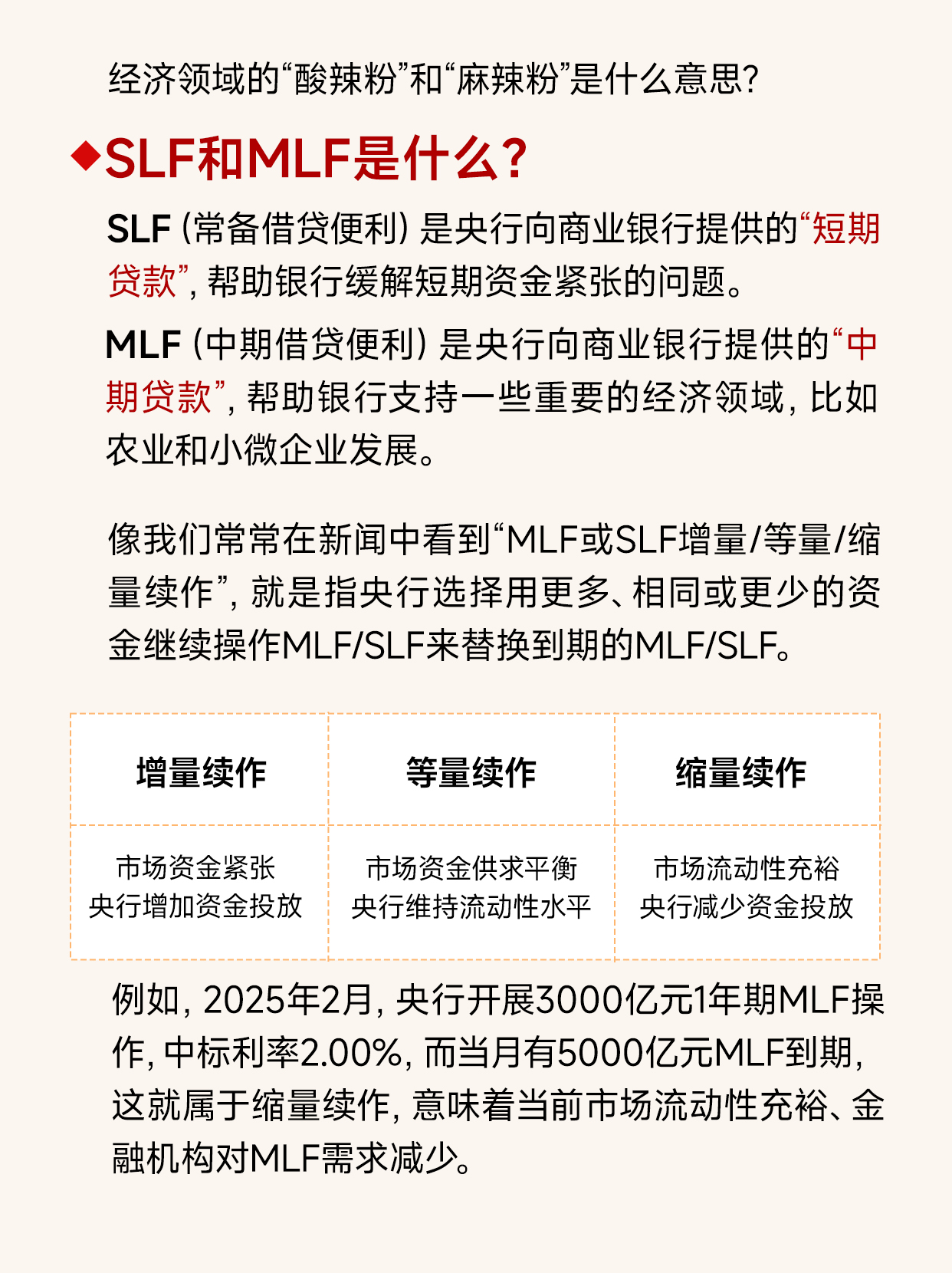 经济领域的“酸辣粉”和“麻辣粉”是什么意思?

◆SLF和MLF是什么?

SLF (常备借贷便利) 是央行向商业银行提供的“短期贷款”, 帮助银行缓解短期资金紧张的问题。

MLF (中期借贷便利) 是央行向商业银行提供的“中期贷款”, 帮助银行支持一些重要的经济领域, 比如农业和小微企业发展。

像我们常常在新闻中看到“MLF或SLF增量/等量/缩量续作”, 就是指央行选择用更多、相同或更少的资金继续操作MLF/SLF来替换到期的MLF/SLF。

| 增量续作 | 等量续作 | 缩量续作 |
|---|---|---|
| 市场资金紧张 央行增加资金投放 | 市场资金供求平衡 央行维持流动性水平 | 市场流动性充裕 央行减少资金投放 |

例如, 2025年2月, 央行开展3000亿元1年期MLF操作, 中标利率2.00%, 而当月有5000亿元MLF到期, 这就属于缩量续作, 意味着当前市场流动性充裕、金融机构对MLF需求减少。